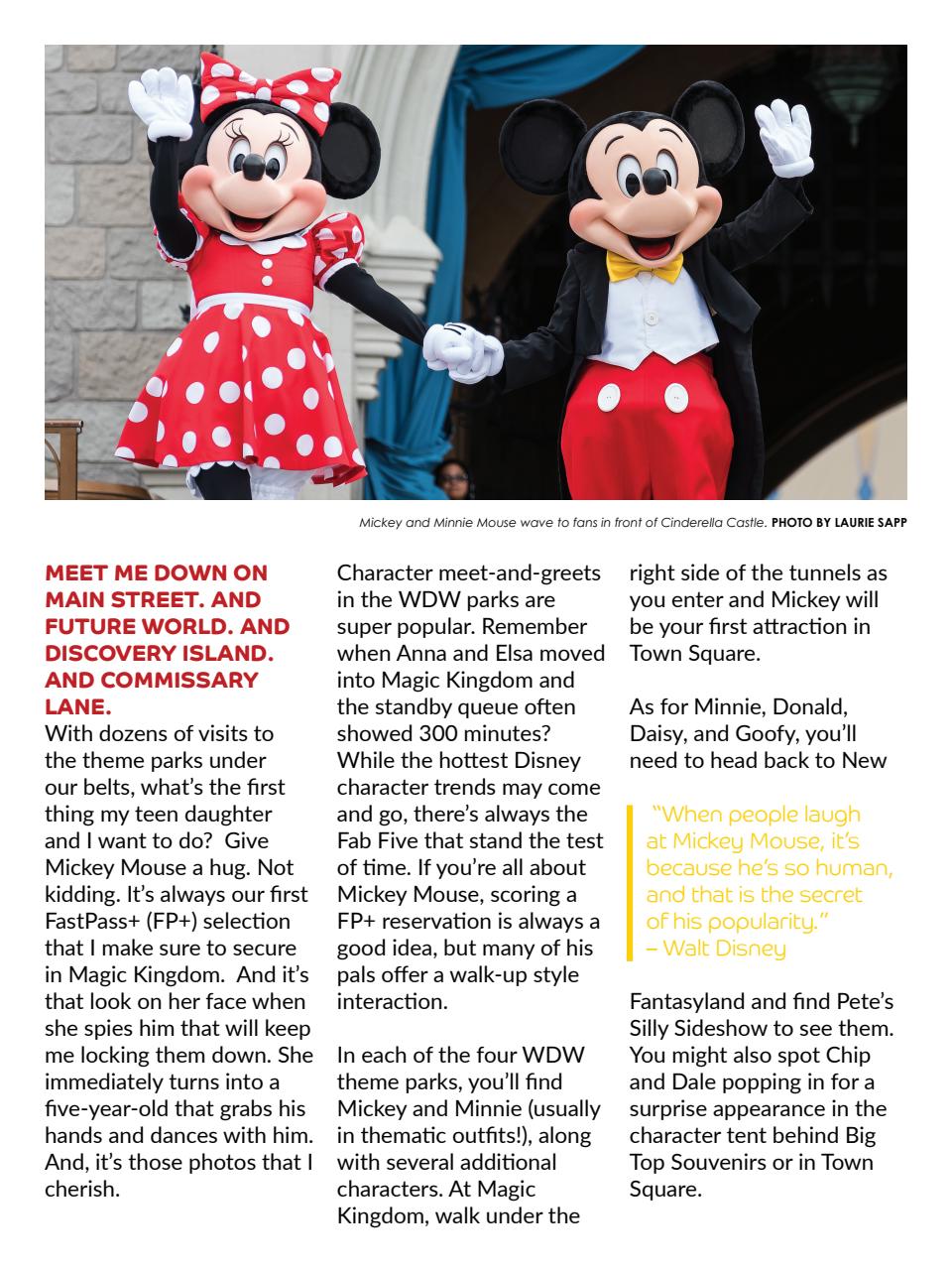 Mickey and Minnie Mouse wave to fans in front of Cinderella Castle. PHOTO BY LAURIE SAPP

MEET ME DOWN ON MAIN STREET. AND FUTURE WORLD. AND DISCOVERY ISLAND. AND COMMISSARY LANE.

With dozens of visits to the theme parks under our belts, what's the first thing my teen daughter and I want to do? Give Mickey Mouse a hug. Not kidding. It's always our first FastPass+ (FP+) selection that I make sure to secure in Magic Kingdom. And it's that look on her face when she spies him that will keep me locking them down. She immediately turns into a five-year-old that grabs his hands and dances with him. And, it's those photos that I cherish.

Character meet-and-greets in the WDW parks are super popular. Remember when Anna and Elsa moved into Magic Kingdom and the standby queue often showed 300 minutes? While the hottest Disney character trends may come and go, there's always the Fab Five that stand the test of time. If you're all about Mickey Mouse, scoring a FP+ reservation is always a good idea, but many of his pals offer a walk-up style interaction.

In each of the four WDW theme parks, you'll find Mickey and Minnie (usually in thematic outfits!), along with several additional characters. At Magic Kingdom, walk under the right side of the tunnels as you enter and Mickey will be your first attraction in Town Square.

As for Minnie, Donald, Daisy, and Goofy, you'll need to head back to New

"When people laugh at Mickey Mouse, it's because he's so human, and that is the secret of his popularity."
– Walt Disney

Fantasyland and find Pete's Silly Sideshow to see them. You might also spot Chip and Dale popping in for a surprise appearance in the character tent behind Big Top Souvenirs or in Town Square.